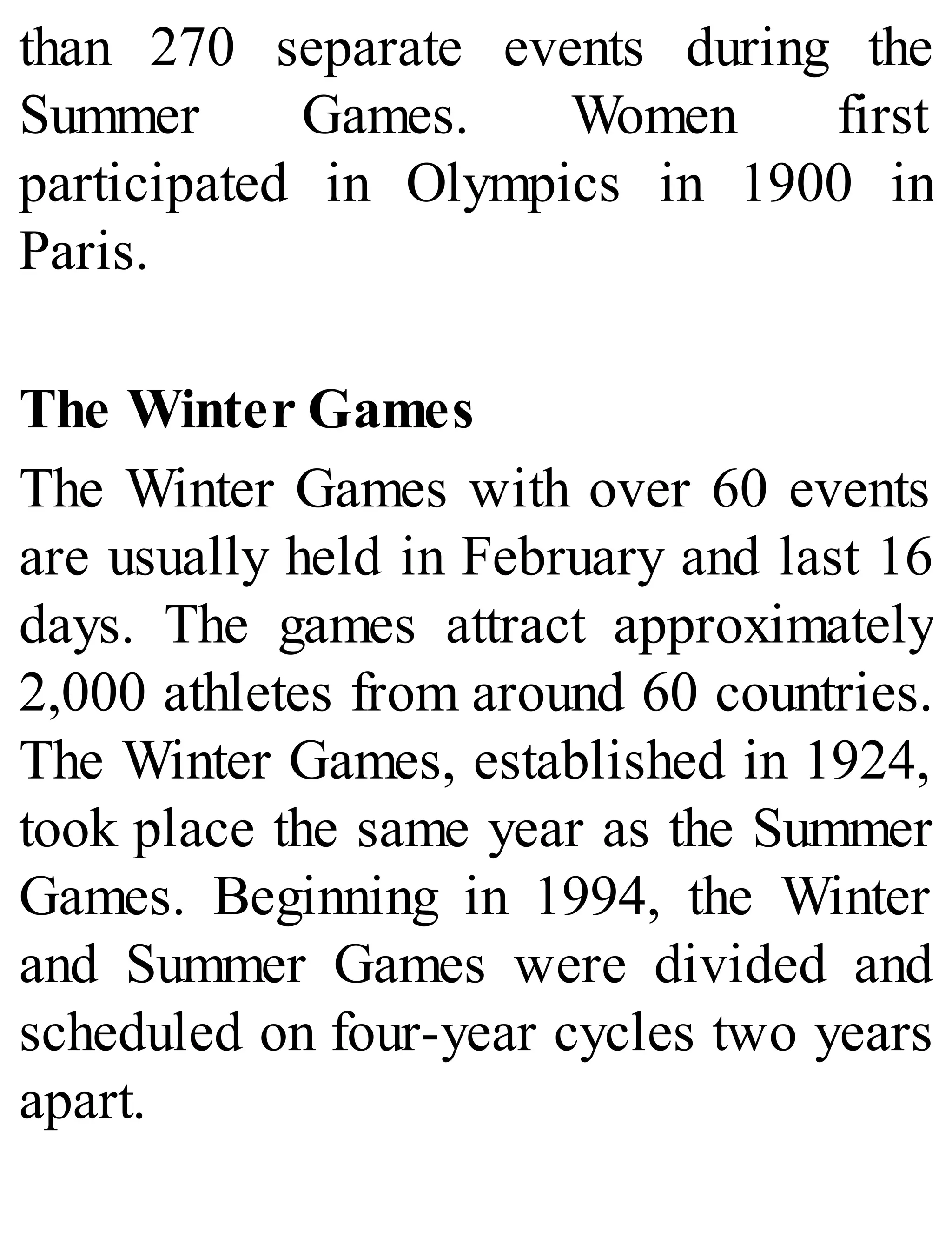 than 270 separate events during the Summer Games. Women first participated in Olympics in 1900 in Paris.

The Winter Games

The Winter Games with over 60 events are usually held in February and last 16 days. The games attract approximately 2,000 athletes from around 60 countries. The Winter Games, established in 1924, took place the same year as the Summer Games. Beginning in 1994, the Winter and Summer Games were divided and scheduled on four-year cycles two years apart.